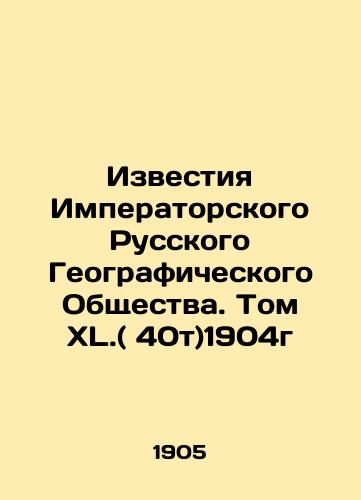 Известия Императорского Русского Географического Общества. Том XL.( 40т)1904г

1905